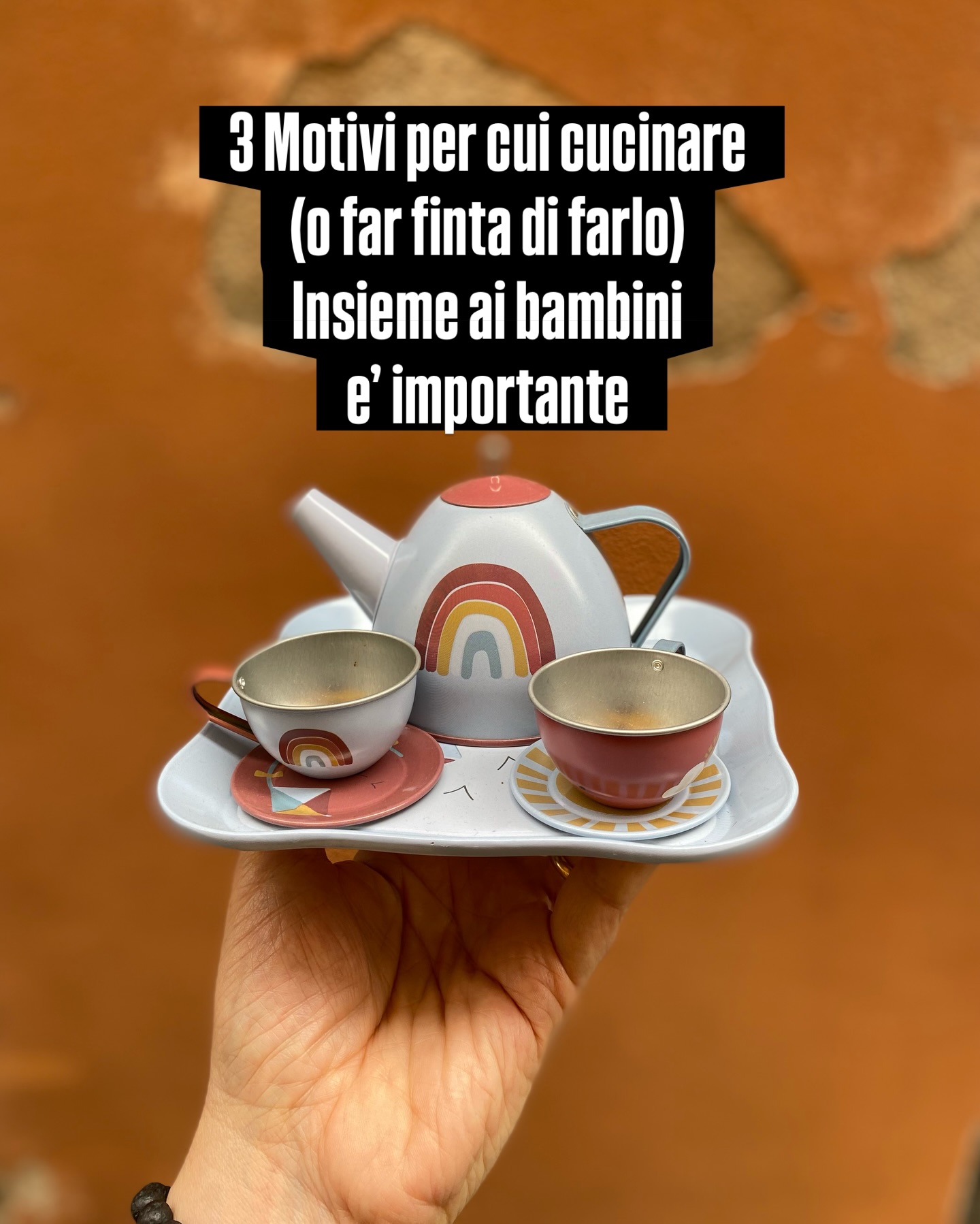 3 Motivi per cui cucinare
(o far finta di farlo)
Insieme ai bambini
e’ importante